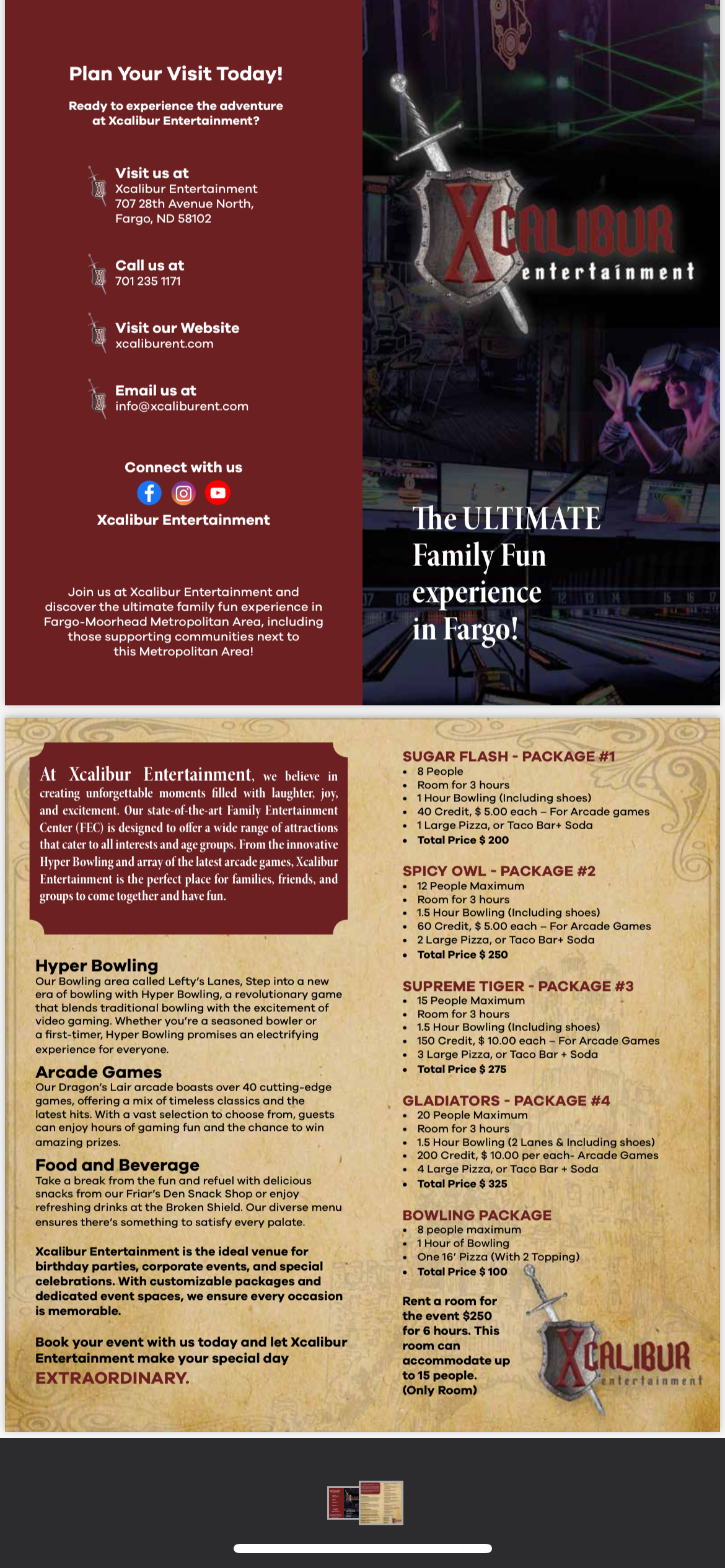 Plan Your Visit Today!

Ready to experience the adventure at Xcalibur Entertainment?

Visit us at
Xcalibur Entertainment
707 28th Avenue North,
Fargo, ND 58102

Call us at
701 235 1171

Visit our Website
xcaliburent.com

Email us at
info@xcaliburent.com

Connect with us

Xcalibur Entertainment

Join us at Xcalibur Entertainment and discover the ultimate family fun experience in Fargo-Moorhead Metropolitan Area, including those supporting communities next to this Metropolitan Area!

XCALIBUR
entertainment

The ULTIMATE Family Fun experience in Fargo!

At Xcalibur Entertainment, we believe in creating unforgettable moments filled with laughter, joy, and excitement. Our state-of-the-art Family Entertainment Center (FEC) is designed to offer a wide range of attractions that cater to all interests and age groups. From the innovative Hyper Bowling and array of the latest arcade games, Xcalibur Entertainment is the perfect place for families, friends, and groups to come together and have fun.

Hyper Bowling
Our Bowling area called Lefty's Lanes, Step into a new era of bowling with Hyper Bowling, a revolutionary game that blends traditional bowling with the excitement of video gaming. Whether you're a seasoned bowler or a first-timer, Hyper Bowling promises an electrifying experience for everyone.

Arcade Games
Our Dragon's Lair arcade boasts over 40 cutting-edge games, offering a mix of timeless classics and the latest hits. With a vast selection to choose from, guests can enjoy hours of gaming fun and the chance to win amazing prizes.

Food and Beverage
Take a break from the fun and refuel with delicious snacks from our Friar's Den Snack Shop or enjoy refreshing drinks at the Broken Shield. Our diverse menu ensures there's something to satisfy every palate.

Xcalibur Entertainment is the ideal venue for birthday parties, corporate events, and special celebrations. With customizable packages and dedicated event spaces, we ensure every occasion is memorable.

Book your event with us today and let Xcalibur Entertainment make your special day EXTRAORDINARY.

SUGAR FLASH - PACKAGE #1
• 8 People
• Room for 3 hours
• 1 Hour Bowling (Including shoes)
• 40 Credit, $ 5.00 each – For Arcade games
• 1 Large Pizza, or Taco Bar+ Soda
• Total Price $ 200

SPICY OWL - PACKAGE #2
• 12 People Maximum
• Room for 3 hours
• 1.5 Hour Bowling (Including shoes)
• 60 Credit, $ 5.00 each – For Arcade Games
• 2 Large Pizza, or Taco Bar+ Soda
• Total Price $ 250

SUPREME TIGER - PACKAGE #3
• 15 People Maximum
• Room for 3 hours
• 1.5 Hour Bowling (Including shoes)
• 150 Credit, $ 10.00 each – For Arcade Games
• 3 Large Pizza, or Taco Bar + Soda
• Total Price $ 275

GLADIATORS - PACKAGE #4
• 20 People Maximum
• Room for 3 hours
• 1.5 Hour Bowling (2 Lanes & Including shoes)
• 200 Credit, $ 10.00 per each- Arcade Games
• 4 Large Pizza, or Taco Bar + Soda
• Total Price $ 325

BOWLING PACKAGE
• 8 people maximum
• 1 Hour of Bowling
• One 16' Pizza (With 2 Topping)
• Total Price $ 100

Rent a room for the event $250 for 6 hours. This room can accommodate up to 15 people. (Only Room)

XCALIBUR
entertainment